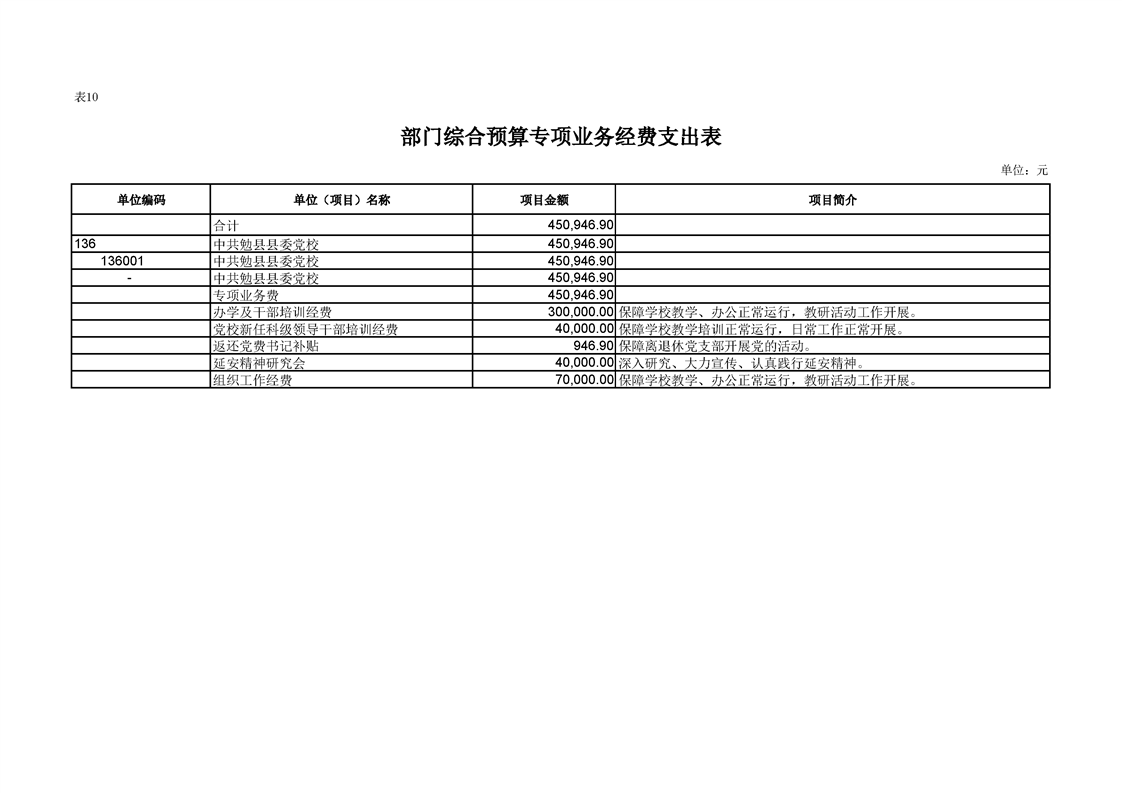 表10

部门综合预算专项业务经费支出表

单位：元

| 单位编码 | 单位（项目）名称 | 项目金额 | 项目简介 |
|---|---|---|---|
| | 合计 | 450,946.90 | |
| 136 | 中共勉县县委党校 | 450,946.90 | |
| 136001 | 中共勉县县委党校 | 450,946.90 | |
| - | 中共勉县县委党校 | 450,946.90 | |
| | 专项业务费 | 450,946.90 | |
| | 办学及干部培训经费 | 300,000.00 | 保障学校教学、办公正常运行，教研活动工作开展。 |
| | 党校新任科级领导干部培训经费 | 40,000.00 | 保障学校教学培训正常运行，日常工作正常开展。 |
| | 返还党费书记补贴 | 946.90 | 保障离退休党支部开展党的活动。 |
| | 延安精神研究会 | 40,000.00 | 深入研究、大力宣传、认真践行延安精神。 |
| | 组织工作经费 | 70,000.00 | 保障学校教学、办公正常运行，教研活动工作开展。 |